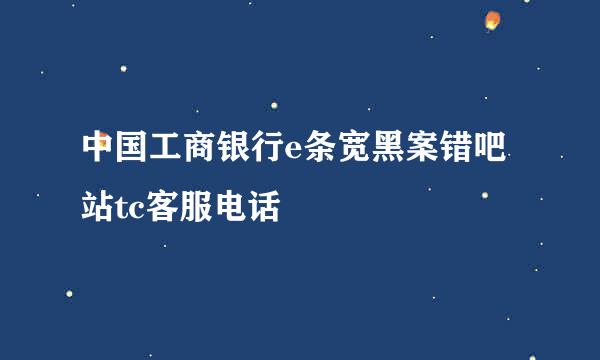 中国工商银行e条宽黑案错吧站tc客服电话